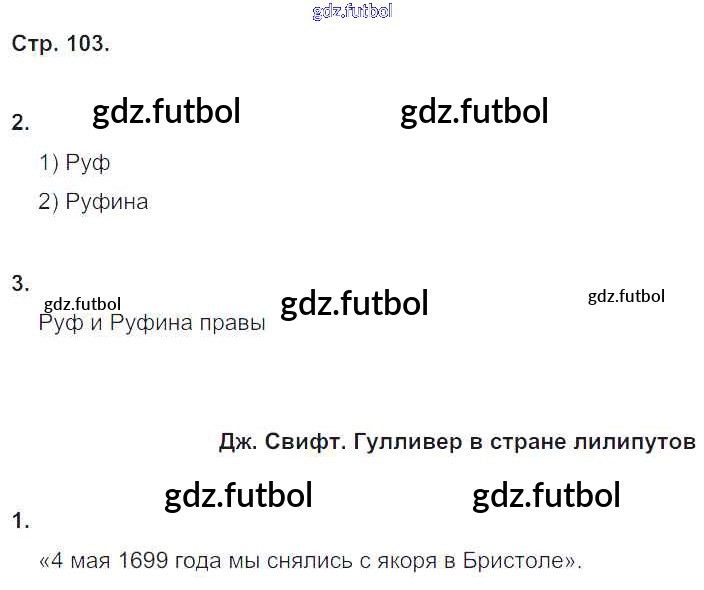 Стр. 103.

2.

1) Руф

2) Руфина

3.

Руф и Руфина правы

Дж. Свифт. Гулливер в стране лилипутов

1.

«4 мая 1699 года мы снялись с якоря в Бристоле».

gdz.futbol